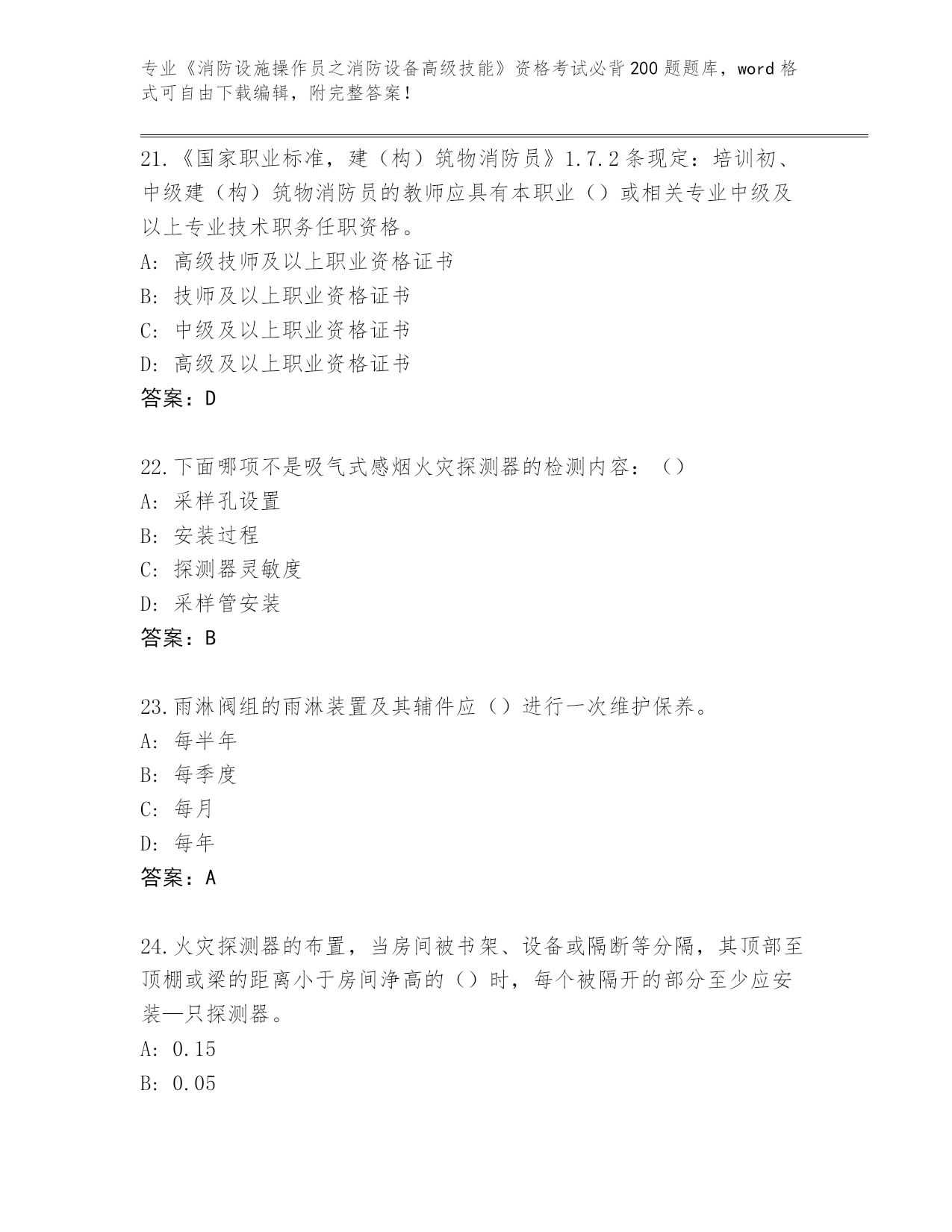 专业《消防设施操作员之消防设备高级技能》资格考试必背200题题库，word格式可自由下载编辑，附完整答案！

21.《国家职业标准，建（构）筑物消防员》1.7.2条现定：培训初、中级建（构）筑物消防员的教师应具有本职业（）或相关专业中级及以上专业技术职务任职资格。
A: 高级技师及以上职业资格证书
B: 技师及以上职业资格证书
C: 中级及以上职业资格证书
D: 高级及以上职业资格证书
答案：D

22.下面哪项不是吸气式感烟火灾探测器的检测内容：（）
A: 采样孔设置
B: 安装过程
C: 探测器灵敏度
D: 采样管安装
答案：B

23.雨淋阀组的雨淋装置及其辅件应（）进行一次维护保养。
A: 每半年
B: 每季度
C: 每月
D: 每年
答案：A

24.火灾探测器的布置，当房间被书架、设备或隔断等分隔，其顶部至顶棚或梁的距离小于房间净高的（）时，每个被隔开的部分至少应安装—只探测器。
A: 0.15
B: 0.05